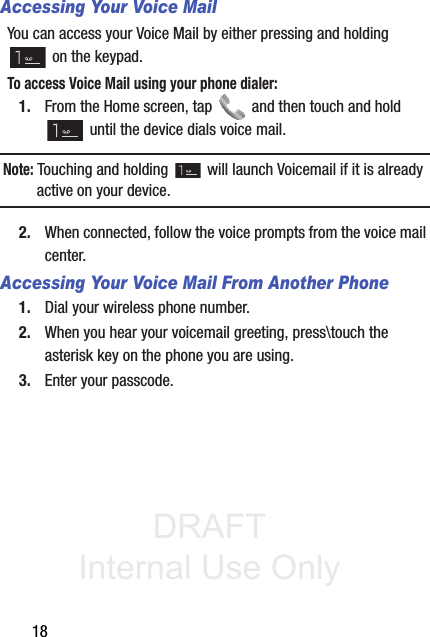 Accessing Your Voice Mail

You can access your Voice Mail by either pressing and holding 1 on the keypad.

To access Voice Mail using your phone dialer:

1. From the Home screen, tap and then touch and hold 1 until the device dials voice mail.

Note: Touching and holding 1 will launch Voicemail if it is already active on your device.

2. When connected, follow the voice prompts from the voice mail center.

Accessing Your Voice Mail From Another Phone

1. Dial your wireless phone number.

2. When you hear your voicemail greeting, press\touch the asterisk key on the phone you are using.

3. Enter your passcode.

DRAFT
Internal Use Only

18